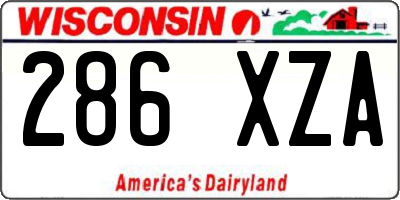 WISCONSIN

286 XZA

America's Dairyland